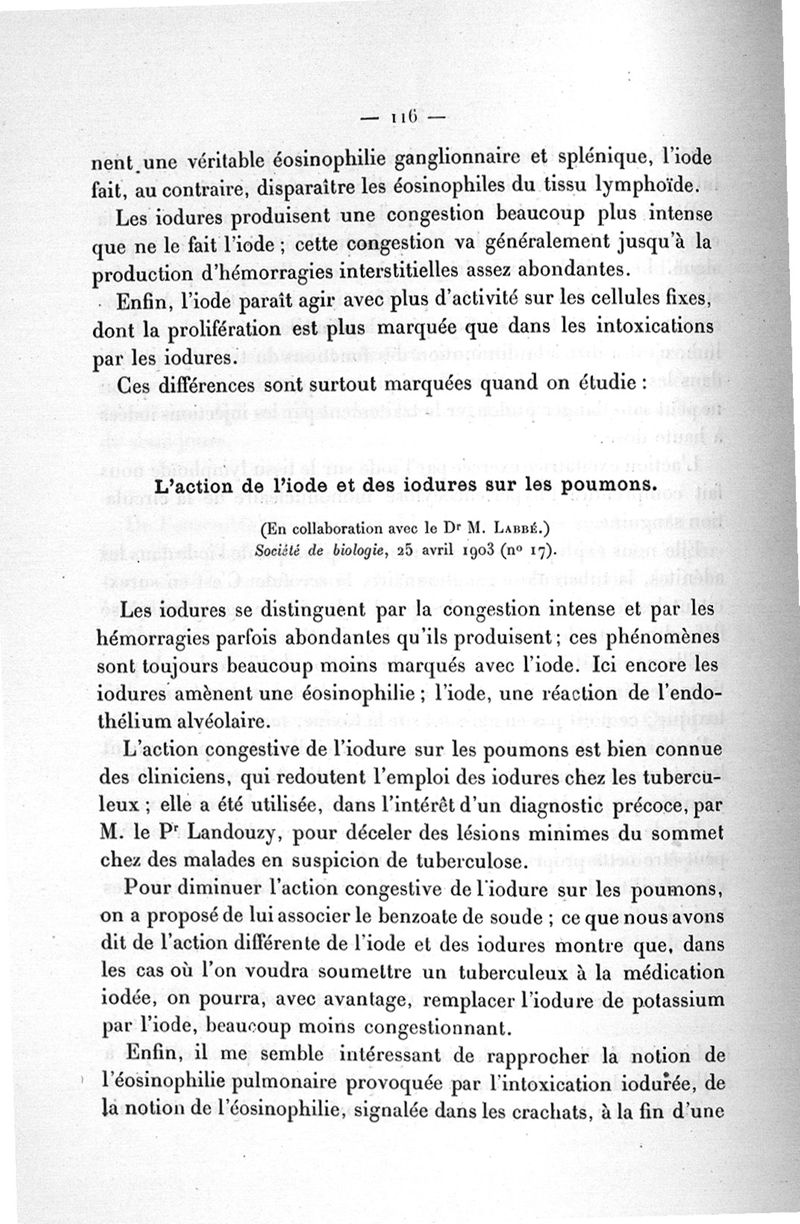 — 116 —

nent une véritable éosinophilie ganglionnaire et splénique, l'iode fait, au contraire, disparaître les éosinophiles du tissu lymphoïde.

Les iodures produisent une congestion beaucoup plus intense que ne le fait l'iode ; cette congestion va généralement jusqu'à la production d'hémorragies interstitielles assez abondantes.

Enfin, l'iode paraît agir avec plus d'activité sur les cellules fixes, dont la prolifération est plus marquée que dans les intoxications par les iodures.

Ces différences sont surtout marquées quand on étudie :

L'action de l'iode et des iodures sur les poumons.

(En collaboration avec le Dr M. Labbé.)
Société de biologie, 25 avril 1903 (no 17).

Les iodures se distinguent par la congestion intense et par les hémorragies parfois abondantes qu'ils produisent ; ces phénomènes sont toujours beaucoup moins marqués avec l'iode. Ici encore les iodures amènent une éosinophilie ; l'iode, une réaction de l'endothélium alvéolaire.

L'action congestive de l'iodure sur les poumons est bien connue des cliniciens, qui redoutent l'emploi des iodures chez les tuberculeux ; elle a été utilisée, dans l'intérêt d'un diagnostic précoce, par M. le Pr Landouzy, pour déceler des lésions minimes du sommet chez des malades en suspicion de tuberculose.

Pour diminuer l'action congestive de l'iodure sur les poumons, on a proposé de lui associer le benzoate de soude ; ce que nous avons dit de l'action différente de l'iode et des iodures montre que, dans les cas où l'on voudra soumettre un tuberculeux à la médication iodée, on pourra, avec avantage, remplacer l'iodure de potassium par l'iode, beaucoup moins congestionnant.

Enfin, il me semble intéressant de rapprocher la notion de l'éosinophilie pulmonaire provoquée par l'intoxication iodurée, de la notion de l'éosinophilie, signalée dans les crachats, à la fin d'une